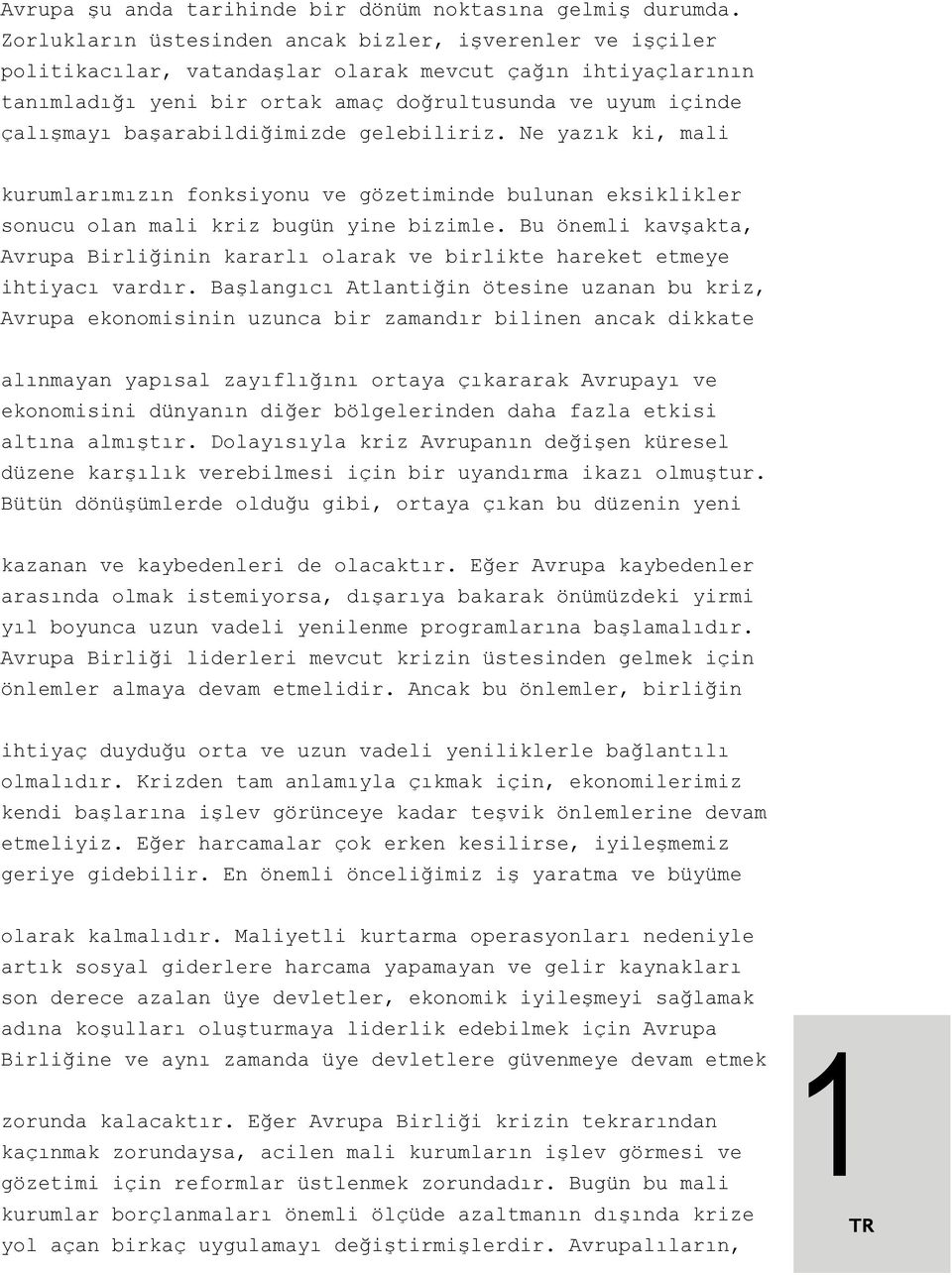 Avrupa şu anda tarihinde bir dönüm noktasına gelmiş durumda. Zorlukların üstesinden ancak bizler, işverenler ve işçiler politikacılar, vatandaşlar olarak mevcut çağın ihtiyaçlarının tanımladığı yeni bir ortak amaç doğrultusunda ve uyum içinde çalışmayı başarabildiğimizde gelebiliriz. Ne yazık ki, mali

kurumlarımızın fonksiyonu ve gözetiminde bulunan eksiklikler sonucu olan mali kriz bugün yine bizimle. Bu önemli kavşakta, Avrupa Birliğinin kararlı olarak ve birlikte hareket etmeye ihtiyacı vardır. Başlangıcı Atlantiğin ötesine uzanan bu kriz, Avrupa ekonomisinin uzunca bir zamandır bilinen ancak dikkate

alınmayan yapısal zayıflığını ortaya çıkararak Avrupayı ve ekonomisini dünyanın diğer bölgelerinden daha fazla etkisi altına almıştır. Dolayısıyla kriz Avrupanın değişen küresel düzene karşılık verebilmesi için bir uyandırma ikazı olmuştur. Bütün dönüşümlerde olduğu gibi, ortaya çıkan bu düzenin yeni

kazanan ve kaybedenleri de olacaktır. Eğer Avrupa kaybedenler arasında olmak istemiyorsa, dışarıya bakarak önümüzdeki yirmi yıl boyunca uzun vadeli yenilenme programlarına başlamalıdır. Avrupa Birliği liderleri mevcut krizin üstesinden gelmek için önlemler almaya devam etmelidir. Ancak bu önlemler, birliğin

ihtiyaç duyduğu orta ve uzun vadeli yeniliklerle bağlantılı olmalıdır. Krizden tam anlamıyla çıkmak için, ekonomilerimiz kendi başlarına işlev görünceye kadar teşvik önlemlerine devam etmeliyiz. Eğer harcamalar çok erken kesilirse, iyileşmemiz geriye gidebilir. En önemli önceliğimiz iş yaratma ve büyüme

olarak kalmalıdır. Maliyetli kurtarma operasyonları nedeniyle artık sosyal giderlere harcama yapamayan ve gelir kaynakları son derece azalan üye devletler, ekonomik iyileşmeyi sağlamak adına koşulları oluşturmaya liderlik edebilmek için Avrupa Birliğine ve aynı zamanda üye devletlere güvenmeye devam etmek

zorunda kalacaktır. Eğer Avrupa Birliği krizin tekrarından kaçınmak zorundaysa, acilen mali kurumların işlev görmesi ve gözetimi için reformlar üstlenmek zorundadır. Bugün bu mali kurumlar borçlanmaları önemli ölçüde azaltmanın dışında krize yol açan birkaç uygulamayı değiştirmişlerdir. Avrupalıların,

1

TR